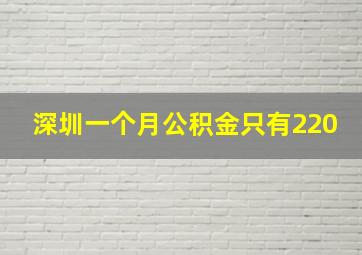 深圳一个月公积金只有220